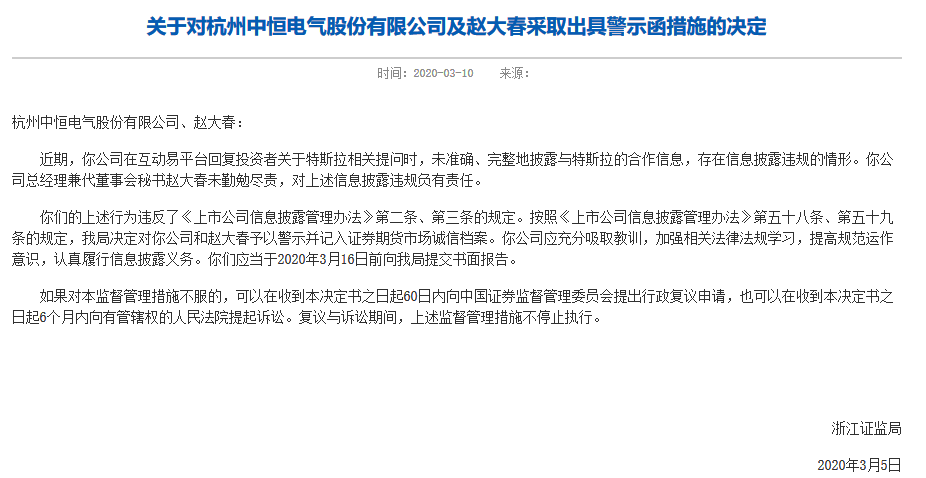 关于对杭州中恒电气股份有限公司及赵大春采取出具警示函措施的决定

时间：2020-03-10　来源：

杭州中恒电气股份有限公司、赵大春：

近期，你公司在互动易平台回复投资者关于特斯拉相关提问时，未准确、完整地披露与特斯拉的合作信息，存在信息披露违规的情形。你公司总经理兼代董事会秘书赵大春未勤勉尽责，对上述信息披露违规负有责任。

你们的上述行为违反了《上市公司信息披露管理办法》第二条、第三条的规定。按照《上市公司信息披露管理办法》第五十八条、第五十九条的规定，我局决定对你公司和赵大春予以警示并记入证券期货市场诚信档案。你公司应充分吸取教训，加强相关法律法规学习，提高规范运作意识，认真履行信息披露义务。你们应当于2020年3月16日前向我局提交书面报告。

如果对本监督管理措施不服的，可以在收到本决定书之日起60日内向中国证券监督管理委员会提出行政复议申请，也可以在收到本决定书之日起6个月内向有管辖权的人民法院提起诉讼。复议与诉讼期间，上述监督管理措施不停止执行。

浙江证监局

2020年3月5日